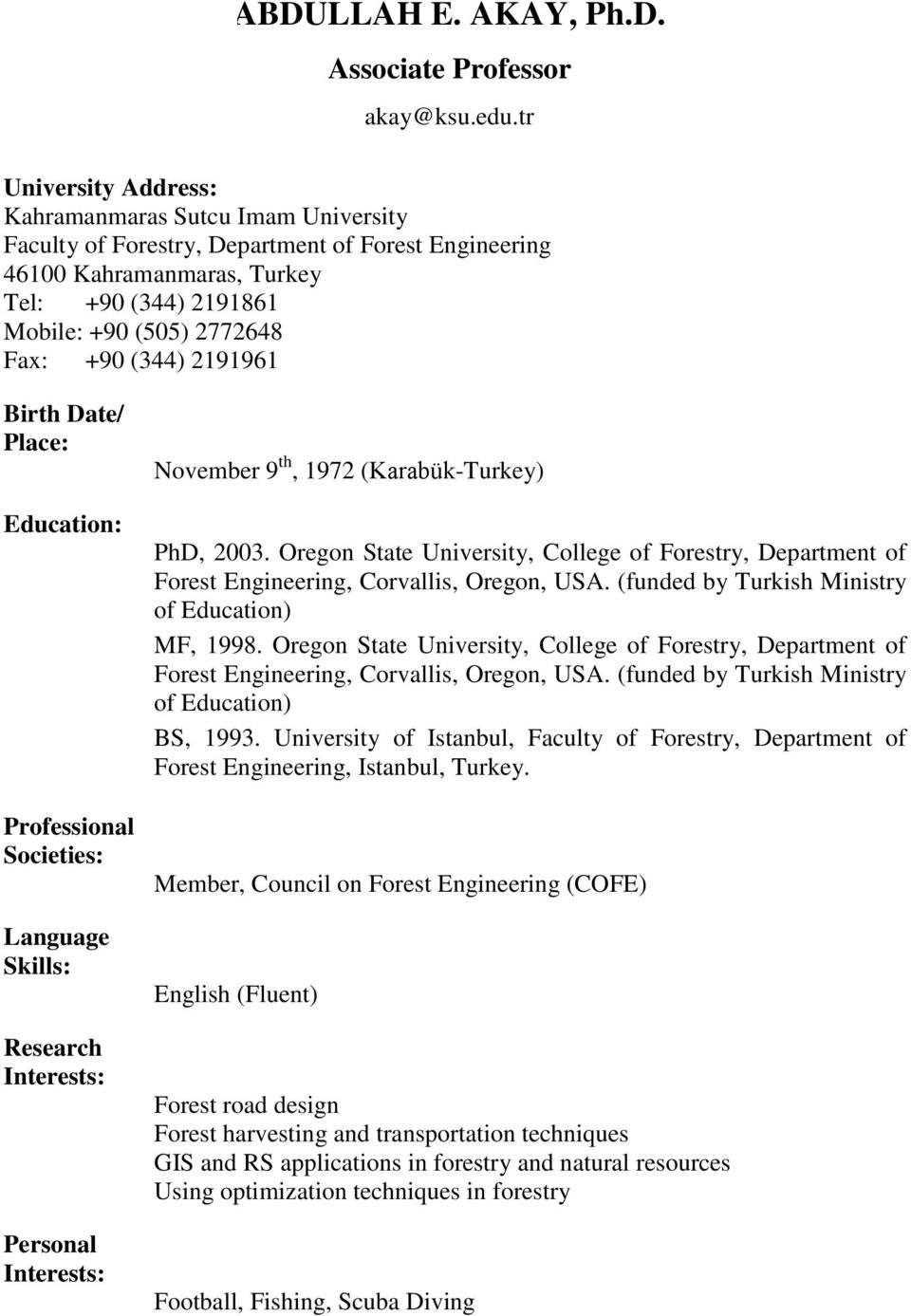 ABDULLAH E. AKAY, Ph.D.
Associate Professor
akay@ksu.edu.tr

University Address:
Kahramanmaras Sutcu Imam University
Faculty of Forestry, Department of Forest Engineering
46100 Kahramanmaras, Turkey
Tel: +90 (344) 2191861
Mobile: +90 (505) 2772648
Fax: +90 (344) 2191961

Birth Date/ Place:
November 9$^{th}$, 1972 (Karabük-Turkey)

Education:
PhD, 2003. Oregon State University, College of Forestry, Department of Forest Engineering, Corvallis, Oregon, USA. (funded by Turkish Ministry of Education)

MF, 1998. Oregon State University, College of Forestry, Department of Forest Engineering, Corvallis, Oregon, USA. (funded by Turkish Ministry of Education)

BS, 1993. University of Istanbul, Faculty of Forestry, Department of Forest Engineering, Istanbul, Turkey.

Professional Societies:
Member, Council on Forest Engineering (COFE)

Language Skills:
English (Fluent)

Research Interests:
Forest road design
Forest harvesting and transportation techniques
GIS and RS applications in forestry and natural resources
Using optimization techniques in forestry

Personal Interests:
Football, Fishing, Scuba Diving